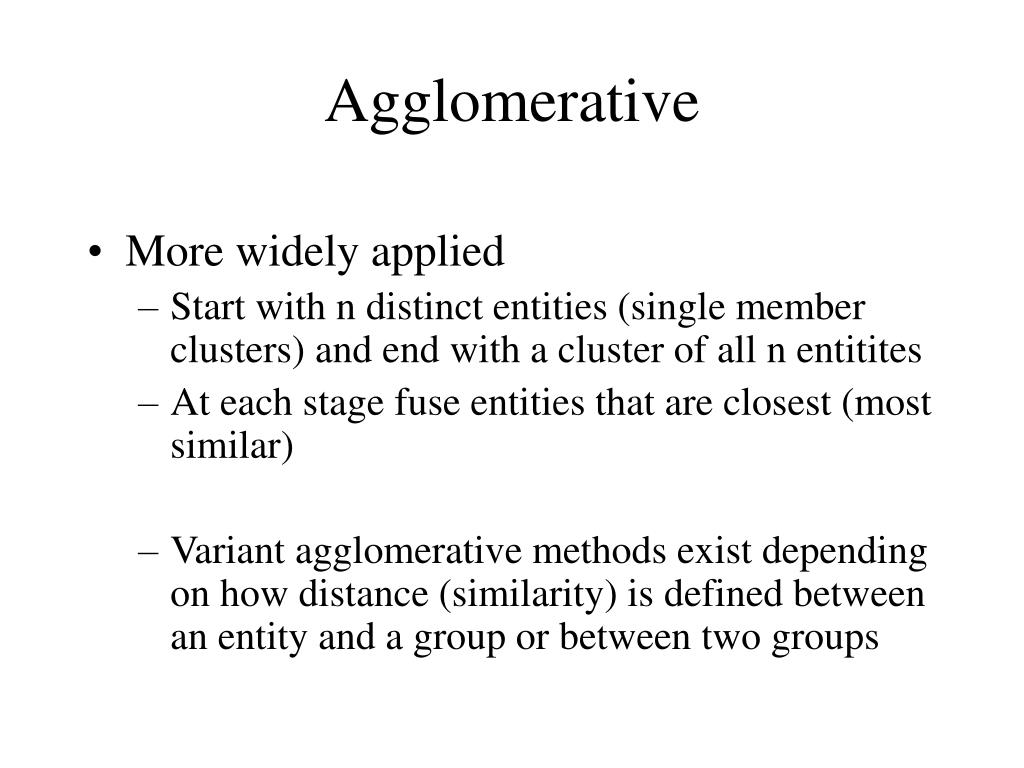 Agglomerative

• More widely applied
– Start with n distinct entities (single member clusters) and end with a cluster of all n entitites
– At each stage fuse entities that are closest (most similar)

– Variant agglomerative methods exist depending on how distance (similarity) is defined between an entity and a group or between two groups